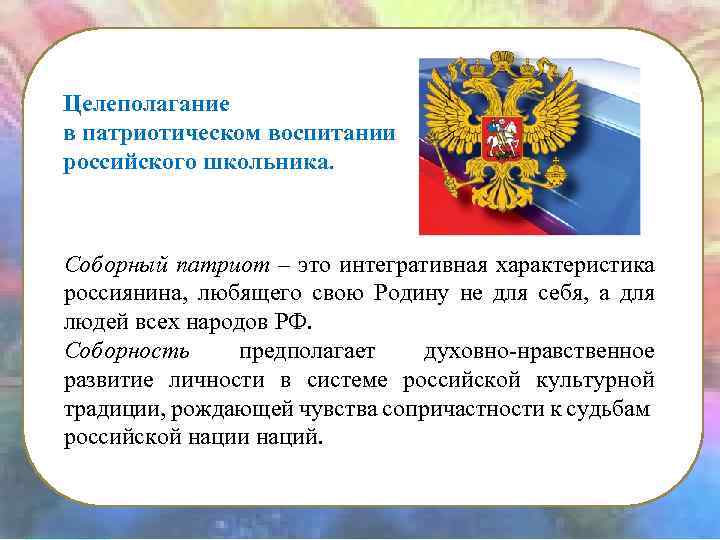 Целеполагание
в патриотическом воспитании
российского школьника.

Соборный патриот – это интегративная характеристика россиянина, любящего свою Родину не для себя, а для людей всех народов РФ.
Соборность предполагает духовно-нравственное развитие личности в системе российской культурной традиции, рождающей чувства сопричастности к судьбам российской нации наций.